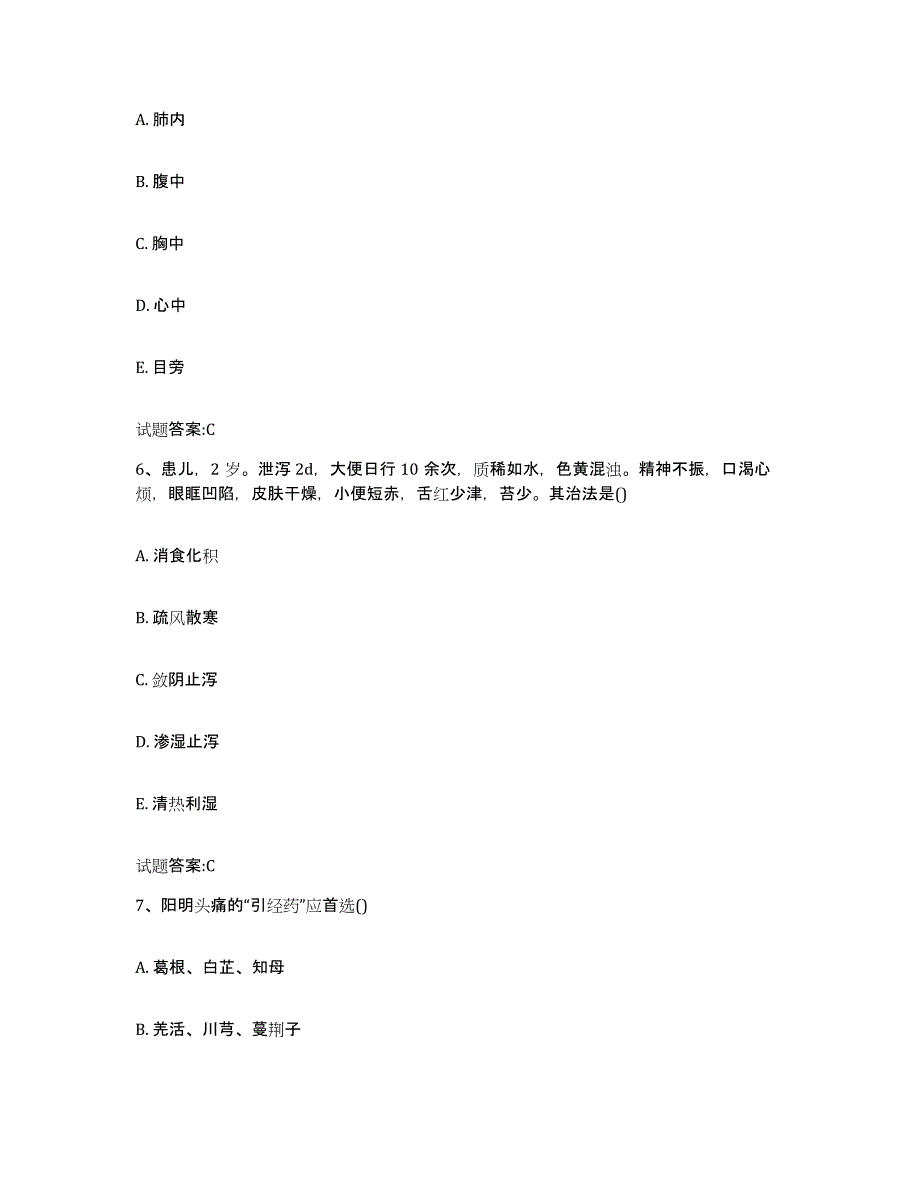 A. 肺内

B. 腹中

C. 胸中

D. 心中

E. 目旁

试题答案:C

6、患儿，2 岁。泄泻 2d，大便日行 10 余次，质稀如水，色黄混浊。精神不振，口渴心烦，眼眶凹陷，皮肤干燥，小便短赤，舌红少津，苔少。其治法是()

A. 消食化积

B. 疏风散寒

C. 敛阴止泻

D. 渗湿止泻

E. 清热利湿

试题答案:C

7、阳明头痛的“引经药”应首选()

A. 葛根、白芷、知母

B. 羌活、川芎、蔓荆子